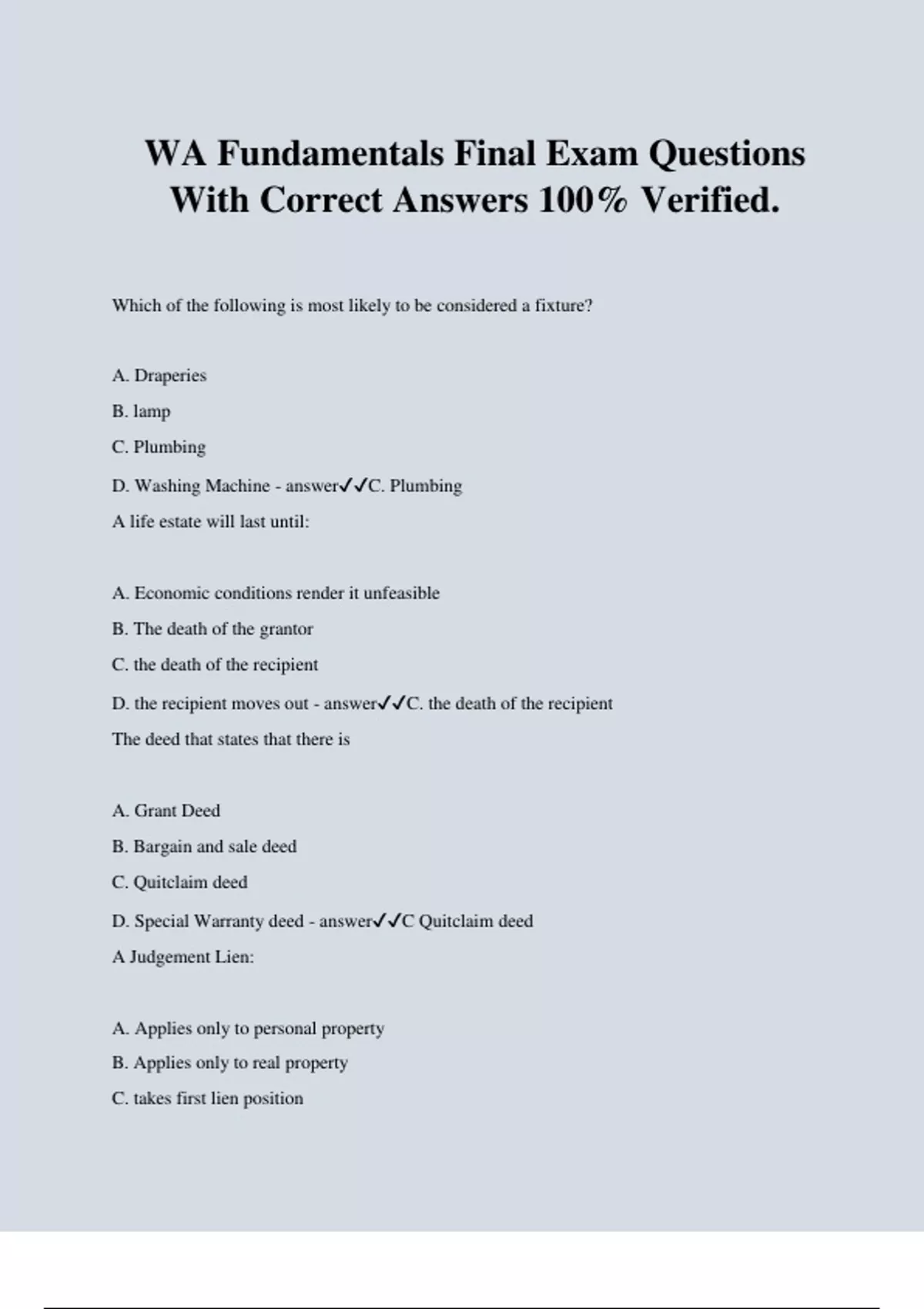 WA Fundamentals Final Exam Questions With Correct Answers 100% Verified.

Which of the following is most likely to be considered a fixture?

A. Draperies
B. lamp
C. Plumbing
D. Washing Machine - answer✓✓C. Plumbing
A life estate will last until:

A. Economic conditions render it unfeasible
B. The death of the grantor
C. the death of the recipient
D. the recipient moves out - answer✓✓C. the death of the recipient
The deed that states that there is

A. Grant Deed
B. Bargain and sale deed
C. Quitclaim deed
D. Special Warranty deed - answer✓✓C Quitclaim deed
A Judgement Lien:

A. Applies only to personal property
B. Applies only to real property
C. takes first lien position